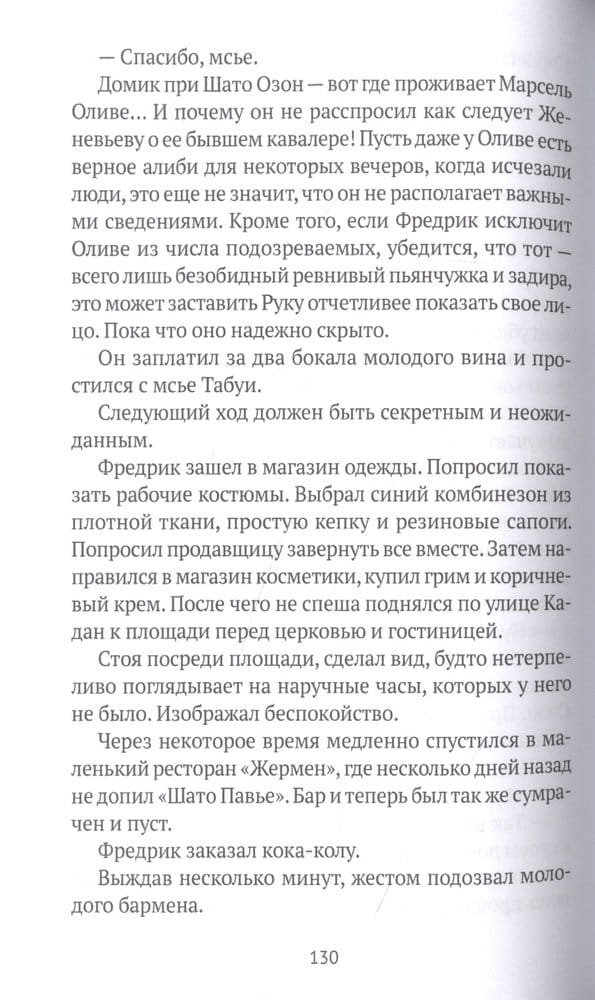 — Спасибо, мсье.

Домик при Шато Озон — вот где проживает Марсель Оливе... И почему он не расспросил как следует Женевьеву о ее бывшем кавалере! Пусть даже у Оливе есть верное алиби для некоторых вечеров, когда исчезали люди, это еще не значит, что он не располагает важными сведениями. Кроме того, если Фредрик исключит Оливе из числа подозреваемых, убедится, что тот — всего лишь безобидный ревнивый пьянчужка и задира, это может заставить Руку отчетливее показать свое лицо. Пока что оно надежно скрыто.

Он заплатил за два бокала молодого вина и простился с мсье Табуи.

Следующий ход должен быть секретным и неожиданным.

Фредрик зашел в магазин одежды. Попросил показать рабочие костюмы. Выбрал синий комбинезон из плотной ткани, простую кепку и резиновые сапоги. Попросил продавщицу завернуть все вместе. Затем направился в магазин косметики, купил грим и коричневый крем. После чего не спеша поднялся по улице Кадан к площади перед церковью и гостиницей.

Стоя посреди площади, сделал вид, будто нетерпеливо поглядывает на наручные часы, которых у него не было. Изображал беспокойство.

Через некоторое время медленно спустился в маленький ресторан «Жермен», где несколько дней назад не допил «Шато Павье». Бар и теперь был так же сумрачен и пуст.

Фредрик заказал кока-колу.

Выждав несколько минут, жестом подозвал молодого бармена.

130